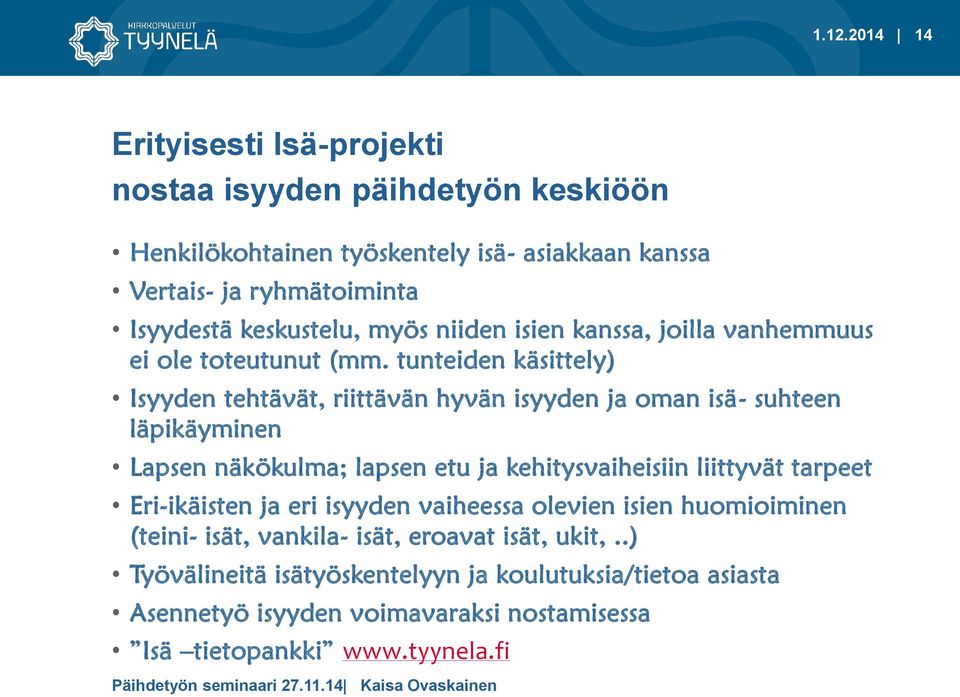 KIRKKOPALVELUT
TYYNELÄ

1.12.2014 | 14

Erityisesti Isä-projekti nostaa isyyden päihdetyön keskiöön

• Henkilökohtainen työskentely isä- asiakkaan kanssa
• Vertais- ja ryhmätoiminta
• Isyydestä keskustelu, myös niiden isien kanssa, joilla vanhemmuus ei ole toteutunut (mm. tunteiden käsittely)
• Isyyden tehtävät, riittävän hyvän isyyden ja oman isä- suhteen läpikäyminen
• Lapsen näkökulma; lapsen etu ja kehitysvaiheisiin liittyvät tarpeet
• Eri-ikäisten ja eri isyyden vaiheessa olevien isien huomioiminen (teini- isät, vankila- isät, eroavat isät, ukit, ..)
• Työvälineitä isätyöskentelyyn ja koulutuksia/tietoa asiasta
• Asennetyö isyyden voimavaraksi nostamisessa
• ”Isä –tietopankki” www.tyynela.fi

Päihdetyön seminaari 27.11.14| Kaisa Ovaskainen